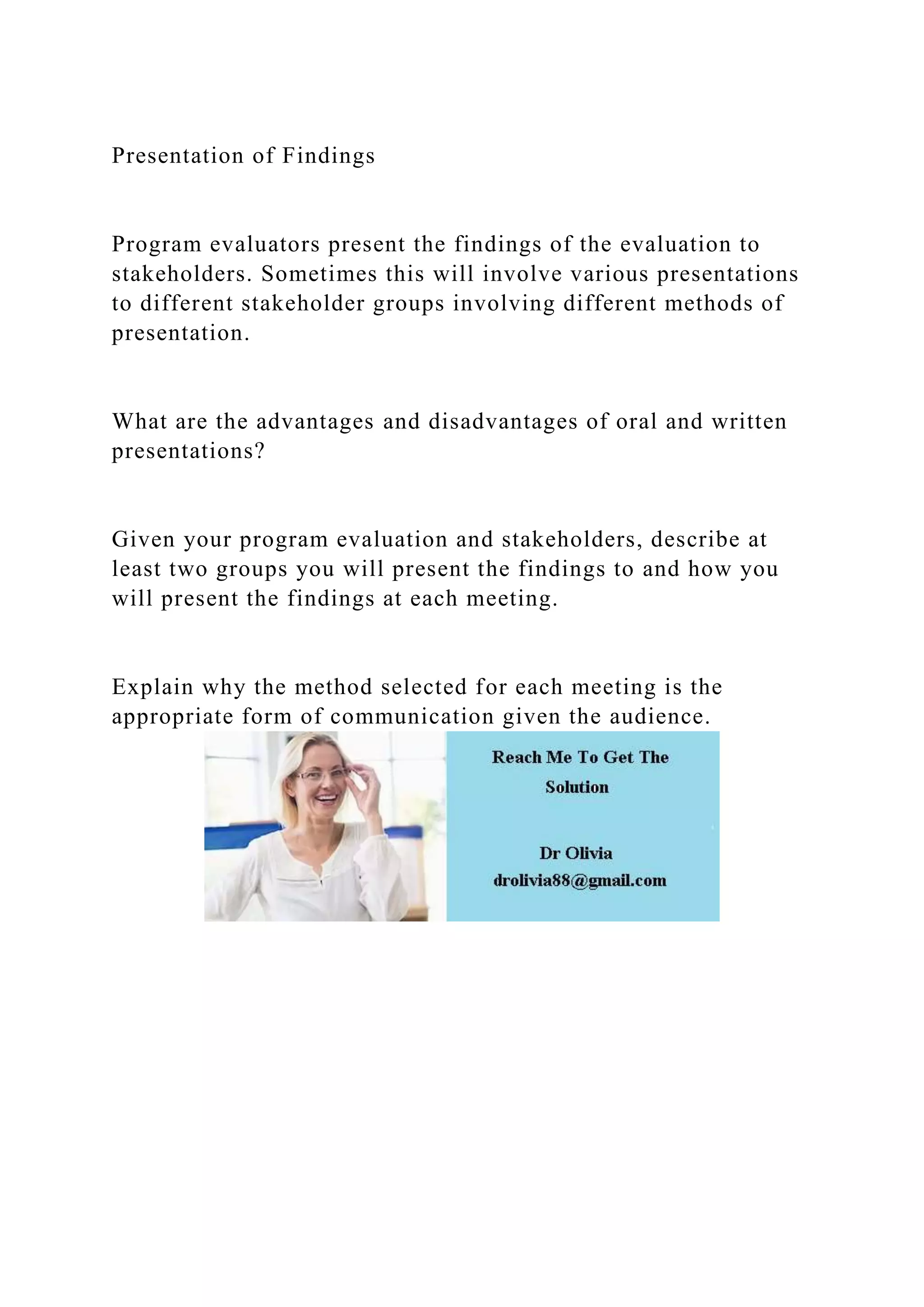 Presentation of Findings

Program evaluators present the findings of the evaluation to stakeholders. Sometimes this will involve various presentations to different stakeholder groups involving different methods of presentation.

What are the advantages and disadvantages of oral and written presentations?

Given your program evaluation and stakeholders, describe at least two groups you will present the findings to and how you will present the findings at each meeting.

Explain why the method selected for each meeting is the appropriate form of communication given the audience.

Reach Me To Get The Solution

Dr Olivia
drolivia88@gmail.com